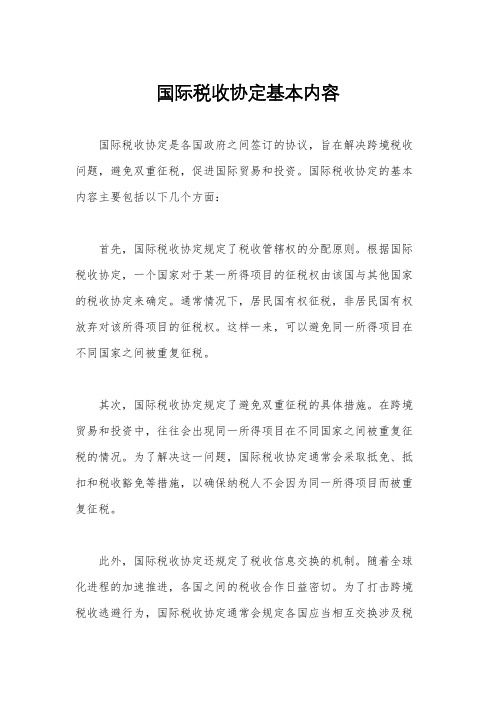 国际税收协定基本内容

国际税收协定是各国政府之间签订的协议，旨在解决跨境税收问题，避免双重征税，促进国际贸易和投资。国际税收协定的基本内容主要包括以下几个方面：

首先，国际税收协定规定了税收管辖权的分配原则。根据国际税收协定，一个国家对于某一所得项目的征税权由该国与其他国家的税收协定来确定。通常情况下，居民国有权征税，非居民国有权放弃对该所得项目的征税权。这样一来，可以避免同一所得项目在不同国家之间被重复征税。

其次，国际税收协定规定了避免双重征税的具体措施。在跨境贸易和投资中，往往会出现同一所得项目在不同国家之间被重复征税的情况。为了解决这一问题，国际税收协定通常会采取抵免、抵扣和税收豁免等措施，以确保纳税人不会因为同一所得项目而被重复征税。

此外，国际税收协定还规定了税收信息交换的机制。随着全球化进程的加速推进，各国之间的税收合作日益密切。为了打击跨境税收逃避行为，国际税收协定通常会规定各国应当相互交换涉及税